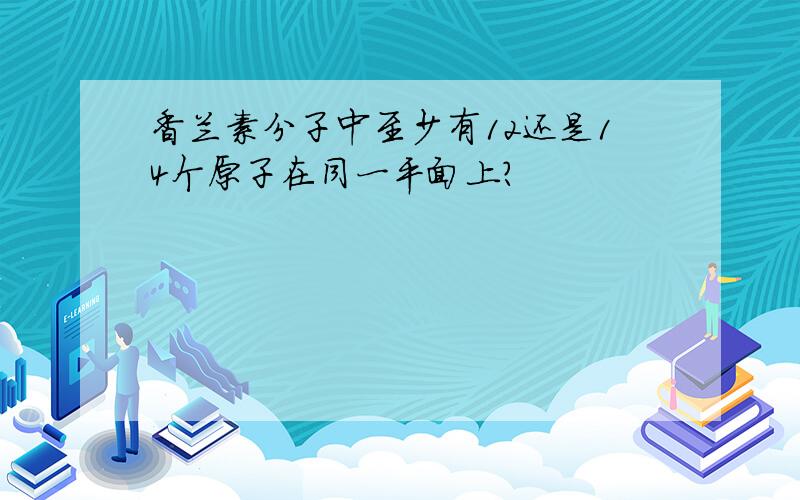 香兰素分子中至少有12还是14个原子在同一平面上?

E-LEARNING